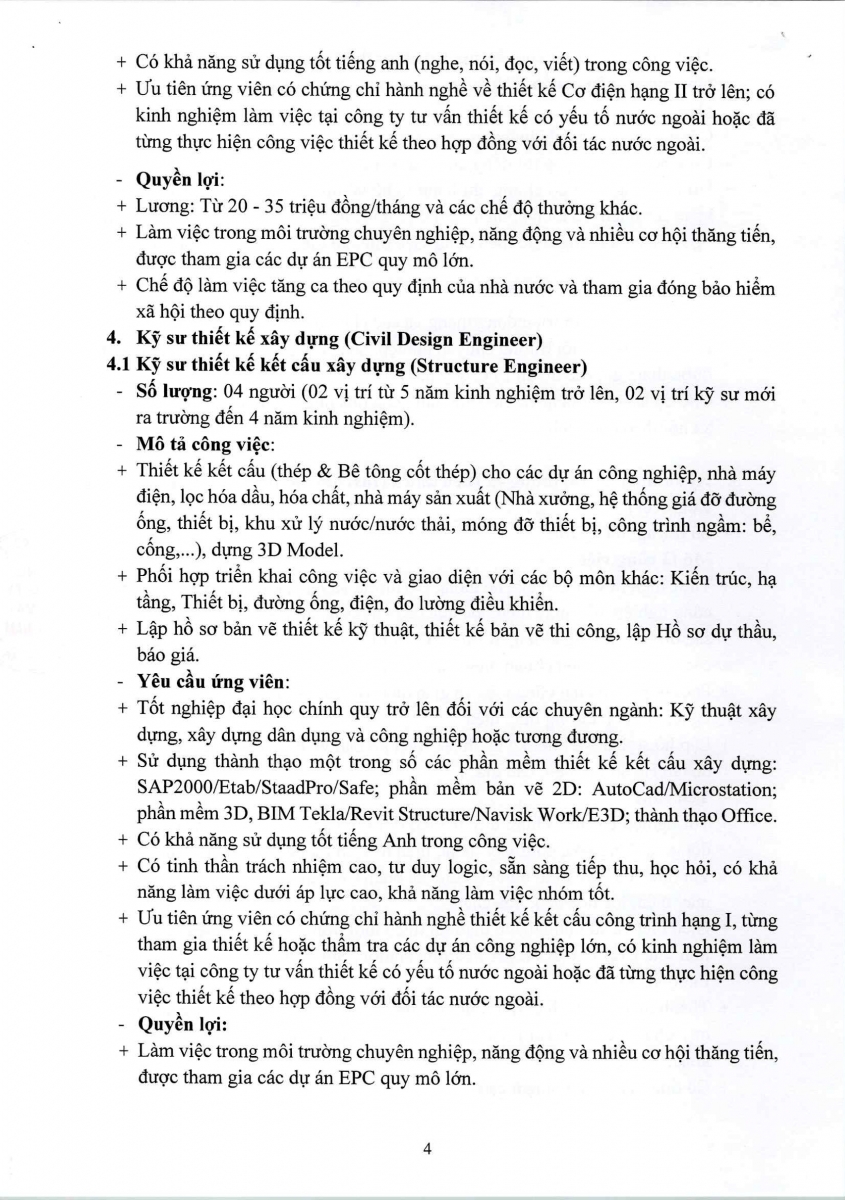 + Có khả năng sử dụng tốt tiếng anh (nghe, nói, đọc, viết) trong công việc.
+ Ưu tiên ứng viên có chứng chỉ hành nghề về thiết kế Cơ điện hạng II trở lên; có kinh nghiệm làm việc tại công ty tư vấn thiết kế có yếu tố nước ngoài hoặc đã từng thực hiện công việc thiết kế theo hợp đồng với đối tác nước ngoài.

- Quyền lợi:
+ Lương: Từ 20 - 35 triệu đồng/tháng và các chế độ thưởng khác.
+ Làm việc trong môi trường chuyên nghiệp, năng động và nhiều cơ hội thăng tiến, được tham gia các dự án EPC quy mô lớn.
+ Chế độ làm việc tăng ca theo quy định của nhà nước và tham gia đóng bảo hiểm xã hội theo quy định.
4. Kỹ sư thiết kế xây dựng (Civil Design Engineer)
4.1 Kỹ sư thiết kế kết cấu xây dựng (Structure Engineer)
- Số lượng: 04 người (02 vị trí từ 5 năm kinh nghiệm trở lên, 02 vị trí kỹ sư mới ra trường đến 4 năm kinh nghiệm).
- Mô tả công việc:
+ Thiết kế kết cấu (thép & Bê tông cốt thép) cho các dự án công nghiệp, nhà máy điện, lọc hóa dầu, hóa chất, nhà máy sản xuất (Nhà xưởng, hệ thống giá đỡ đường ống, thiết bị, khu xử lý nước/nước thải, móng đỡ thiết bị, công trình ngầm: bể, cống,...), dựng 3D Model.
+ Phối hợp triển khai công việc và giao diện với các bộ môn khác: Kiến trúc, hạ tầng, Thiết bị, đường ống, điện, đo lường điều khiển.
+ Lập hồ sơ bản vẽ thiết kế kỹ thuật, thiết kế bản vẽ thi công, lập Hồ sơ dự thầu, báo giá.
- Yêu cầu ứng viên:
+ Tốt nghiệp đại học chính quy trở lên đối với các chuyên ngành: Kỹ thuật xây dựng, xây dựng dân dụng và công nghiệp hoặc tương đương.
+ Sử dụng thành thạo một trong số các phần mềm thiết kế kết cấu xây dựng: SAP2000/Etab/StaadPro/Safe; phần mềm bản vẽ 2D: AutoCad/Microstation; phần mềm 3D, BIM Tekla/Revit Structure/Navisk Work/E3D; thành thạo Office.
+ Có khả năng sử dụng tốt tiếng Anh trong công việc.
+ Có tinh thần trách nhiệm cao, tư duy logic, sẵn sàng tiếp thu, học hỏi, có khả năng làm việc dưới áp lực cao, khả năng làm việc nhóm tốt.
+ Ưu tiên ứng viên có chứng chỉ hành nghề thiết kế kết cấu công trình hạng I, từng tham gia thiết kế hoặc thẩm tra các dự án công nghiệp lớn, có kinh nghiệm làm việc tại công ty tư vấn thiết kế có yếu tố nước ngoài hoặc đã từng thực hiện công việc thiết kế theo hợp đồng với đối tác nước ngoài.
- Quyền lợi:
+ Làm việc trong môi trường chuyên nghiệp, năng động và nhiều cơ hội thăng tiến, được tham gia các dự án EPC quy mô lớn.

4